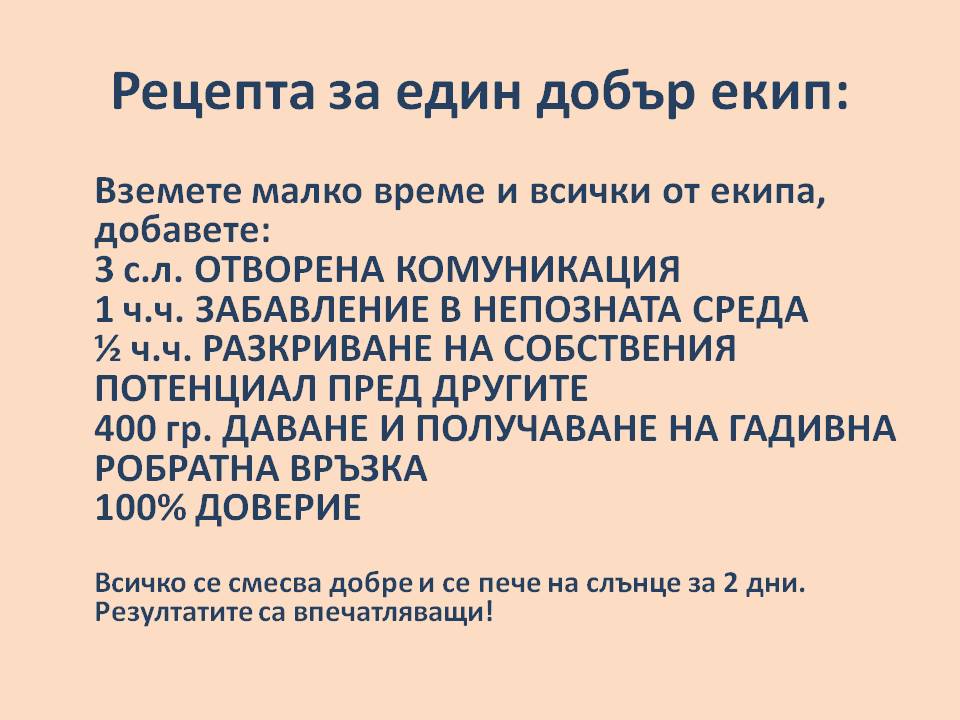 Рецепта за един добър екип:

Вземете малко време и всички от екипа, добавете:
3 с.л. ОТВОРЕНА КОМУНИКАЦИЯ
1 ч.ч. ЗАБАВЛЕНИЕ В НЕПОЗНАТА СРЕДА
½ ч.ч. РАЗКРИВАНЕ НА СОБСТВЕНИЯ ПОТЕНЦИАЛ ПРЕД ДРУГИТЕ
400 гр. ДАВАНЕ И ПОЛУЧАВАНЕ НА ГАДИВНА РОБРАТНА ВРЪЗКА
100% ДОВЕРИЕ

Всичко се смесва добре и се пече на слънце за 2 дни. Резултатите са впечатляващи!